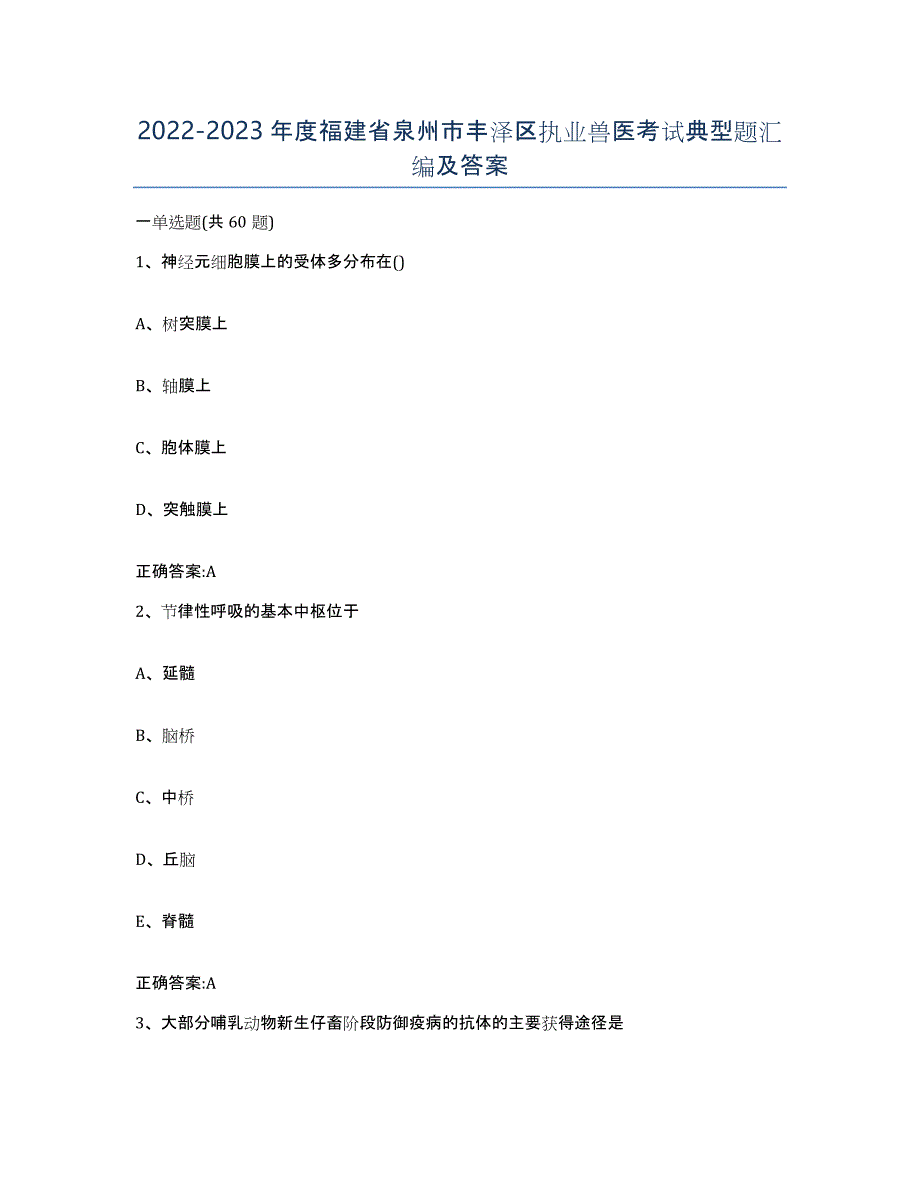 2022-2023年度福建省泉州市丰泽区执业兽医考试典型题汇编及答案

一单选题(共60题)

1、神经元细胞膜上的受体多分布在()

A、树突膜上

B、轴膜上

C、胞体膜上

D、突触膜上

正确答案:A

2、节律性呼吸的基本中枢位于

A、延髓

B、脑桥

C、中桥

D、丘脑

E、脊髓

正确答案:A

3、大部分哺乳动物新生仔畜阶段防御疫病的抗体的主要获得途径是